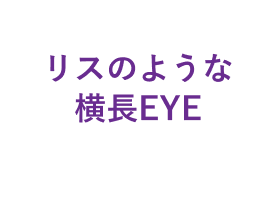 リスのような
横長EYE